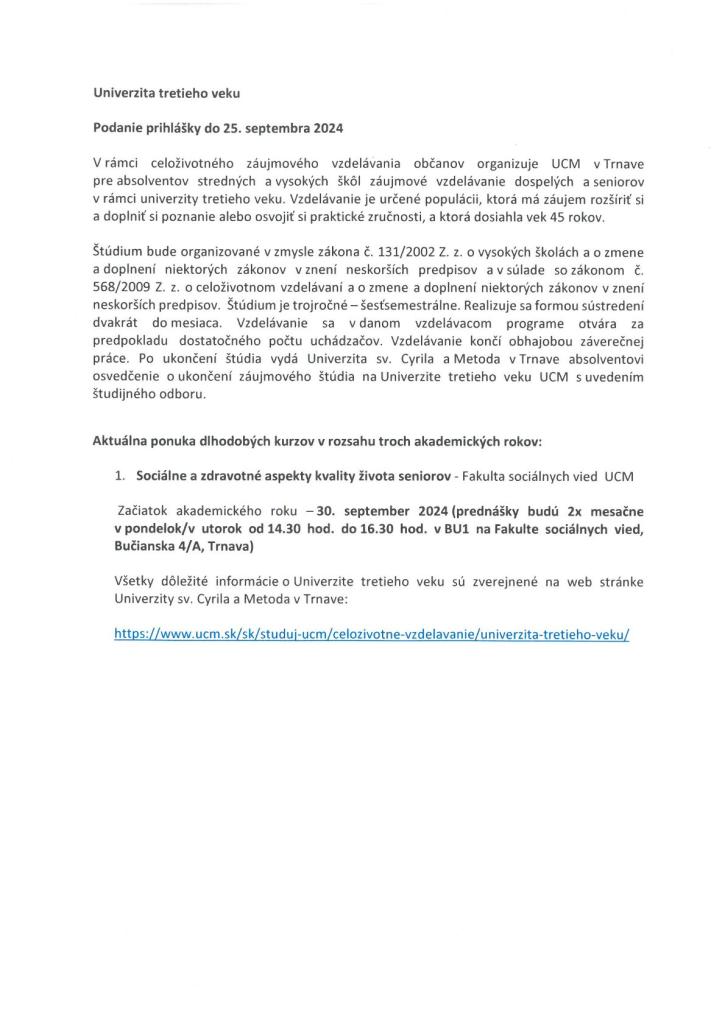 Univerzita tretieho veku

Podanie prihlášky do 25. septembra 2024

V rámci celoživotného záujmového vzdelávania občanov organizuje UCM v Trnave pre absolventov stredných a vysokých škôl záujmové vzdelávanie dospelých a seniorov v rámci univerzity tretieho veku. Vzdelávanie je určené populácii, ktorá má záujem rozšíriť si a doplniť si poznanie alebo osvojiť si praktické zručnosti, a ktorá dosiahla vek 45 rokov.

Štúdium bude organizované v zmysle zákona č. 131/2002 Z. z. o vysokých školách a o zmene a doplnení niektorých zákonov v znení neskorších predpisov a v súlade so zákonom č. 568/2009 Z. z. o celoživotnom vzdelávaní a o zmene a doplnení niektorých zákonov v znení neskorších predpisov. Štúdium je trojročné – šesťsemestrálne. Realizuje sa formou sústredení dvakrát do mesiaca. Vzdelávanie sa v danom vzdelávacom programe otvára za predpokladu dostatočného počtu uchádzačov. Vzdelávanie končí obhajobou záverečnej práce. Po ukončení štúdia vydá Univerzita sv. Cyrila a Metoda v Trnave absolventovi osvedčenie o ukončení záujmového štúdia na Univerzite tretieho veku UCM s uvedením študijného odboru.

Aktuálna ponuka dlhodobých kurzov v rozsahu troch akademických rokov:

1. Sociálne a zdravotné aspekty kvality života seniorov - Fakulta sociálnych vied UCM

Začiatok akademického roku – 30. september 2024 (prednášky budú 2x mesačne v pondelok/v utorok od 14.30 hod. do 16.30 hod. v BU1 na Fakulte sociálnych vied, Bučianska 4/A, Trnava)

Všetky dôležité informácie o Univerzite tretieho veku sú zverejnené na web stránke Univerzity sv. Cyrila a Metoda v Trnave:

https://www.ucm.sk/sk/studuj-ucm/celozivotne-vzdelavanie/univerzita-tretieho-veku/